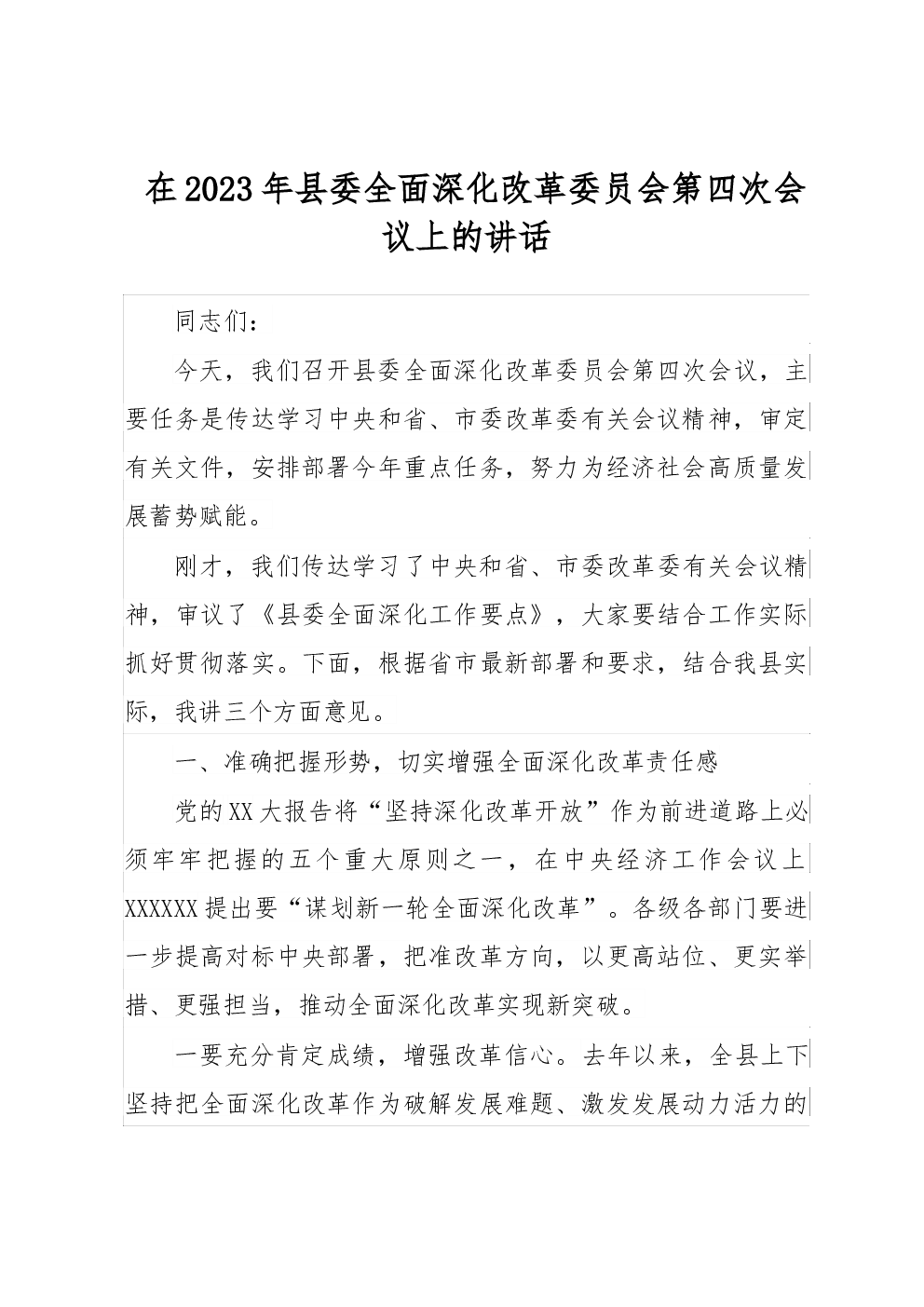 在2023年县委全面深化改革委员会第四次会议上的讲话

同志们：

今天，我们召开县委全面深化改革委员会第四次会议，主要任务是传达学习中央和省、市委改革委有关会议精神，审定有关文件，安排部署今年重点任务，努力为经济社会高质量发展蓄势赋能。

刚才，我们传达学习了中央和省、市委改革委有关会议精神，审议了《县委全面深化工作要点》，大家要结合工作实际抓好贯彻落实。下面，根据省市最新部署和要求，结合我县实际，我讲三个方面意见。

一、准确把握形势，切实增强全面深化改革责任感

党的XX大报告将“坚持深化改革开放”作为前进道路上必须牢牢把握的五个重大原则之一，在中央经济工作会议上XXXXXX提出要“谋划新一轮全面深化改革”。各级各部门要进一步提高对标中央部署，把准改革方向，以更高站位、更实举措、更强担当，推动全面深化改革实现新突破。

一要充分肯定成绩，增强改革信心。去年以来，全县上下坚持把全面深化改革作为破解发展难题、激发发展动力活力的